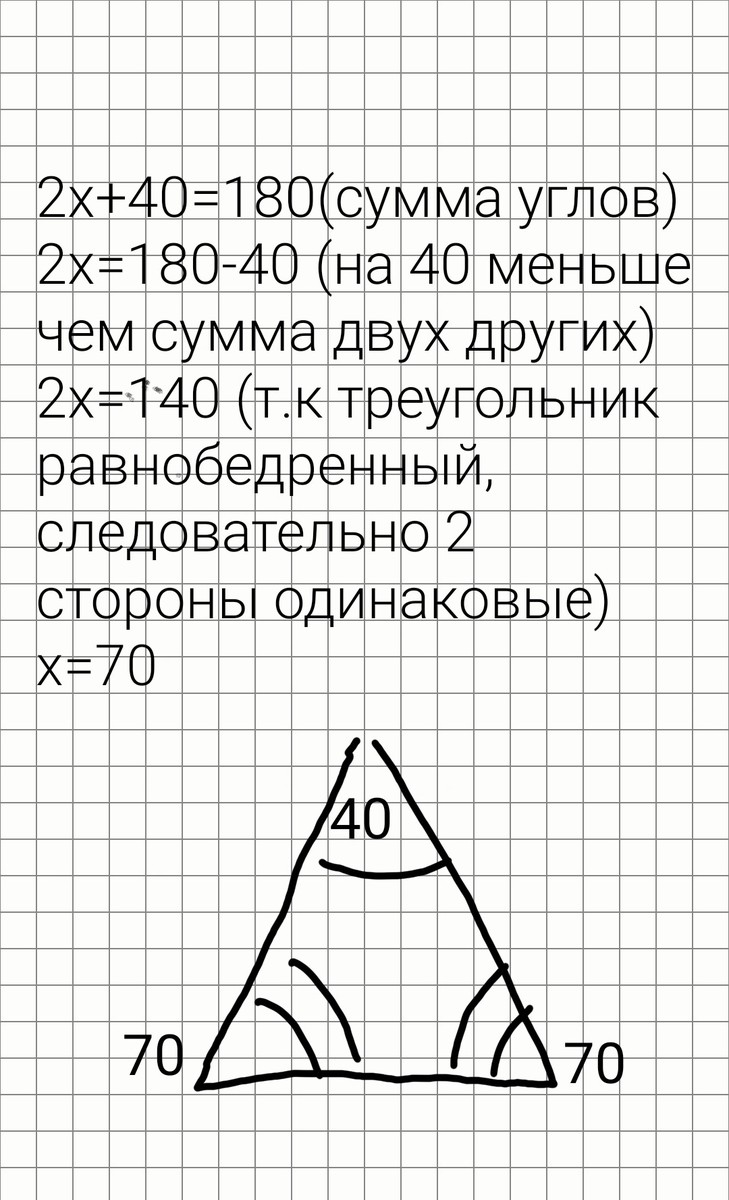 $2x+40=180$(сумма углов)
$2x=180-40$ (на 40 меньше чем сумма двух других)
$2x=140$ (т.к треугольник равнобедренный, следовательно 2 стороны одинаковые)
$x=70$

40
70
70